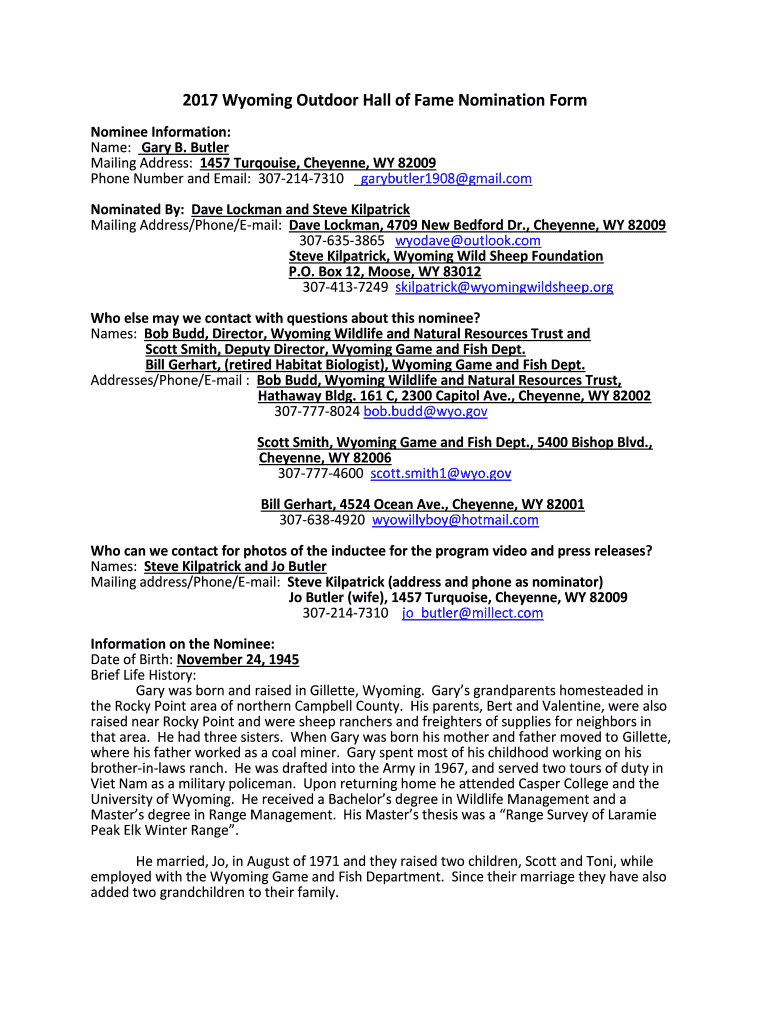 2017 Wyoming Outdoor Hall of Fame Nomination Form

Nominee Information:
Name: Gary B. Butler
Mailing Address: 1457 Turqouise, Cheyenne, WY 82009
Phone Number and Email: 307-214-7310 garybutler1908@gmail.com

Nominated By: Dave Lockman and Steve Kilpatrick
Mailing Address/Phone/E-mail: Dave Lockman, 4709 New Bedford Dr., Cheyenne, WY 82009
307-635-3865 wyodave@outlook.com
Steve Kilpatrick, Wyoming Wild Sheep Foundation
P.O. Box 12, Moose, WY 83012
307-413-7249 skilpatrick@wyomingwildsheep.org

Who else may we contact with questions about this nominee?
Names: Bob Budd, Director, Wyoming Wildlife and Natural Resources Trust and
Scott Smith, Deputy Director, Wyoming Game and Fish Dept.
Bill Gerhart, (retired Habitat Biologist), Wyoming Game and Fish Dept.
Addresses/Phone/E-mail : Bob Budd, Wyoming Wildlife and Natural Resources Trust, Hathaway Bldg. 161 C, 2300 Capitol Ave., Cheyenne, WY 82002
307-777-8024 bob.budd@wyo.gov

Scott Smith, Wyoming Game and Fish Dept., 5400 Bishop Blvd., Cheyenne, WY 82006
307-777-4600 scott.smith1@wyo.gov

Bill Gerhart, 4524 Ocean Ave., Cheyenne, WY 82001
307-638-4920 wyowillyboy@hotmail.com

Who can we contact for photos of the inductee for the program video and press releases?
Names: Steve Kilpatrick and Jo Butler
Mailing address/Phone/E-mail: Steve Kilpatrick (address and phone as nominator)
Jo Butler (wife), 1457 Turquoise, Cheyenne, WY 82009
307-214-7310 jo_butler@millect.com

Information on the Nominee:
Date of Birth: November 24, 1945
Brief Life History:
Gary was born and raised in Gillette, Wyoming. Gary's grandparents homesteaded in the Rocky Point area of northern Campbell County. His parents, Bert and Valentine, were also raised near Rocky Point and were sheep ranchers and freighters of supplies for neighbors in that area. He had three sisters. When Gary was born his mother and father moved to Gillette, where his father worked as a coal miner. Gary spent most of his childhood working on his brother-in-laws ranch. He was drafted into the Army in 1967, and served two tours of duty in Viet Nam as a military policeman. Upon returning home he attended Casper College and the University of Wyoming. He received a Bachelor's degree in Wildlife Management and a Master's degree in Range Management. His Master's thesis was a "Range Survey of Laramie Peak Elk Winter Range".

He married, Jo, in August of 1971 and they raised two children, Scott and Toni, while employed with the Wyoming Game and Fish Department. Since their marriage they have also added two grandchildren to their family.